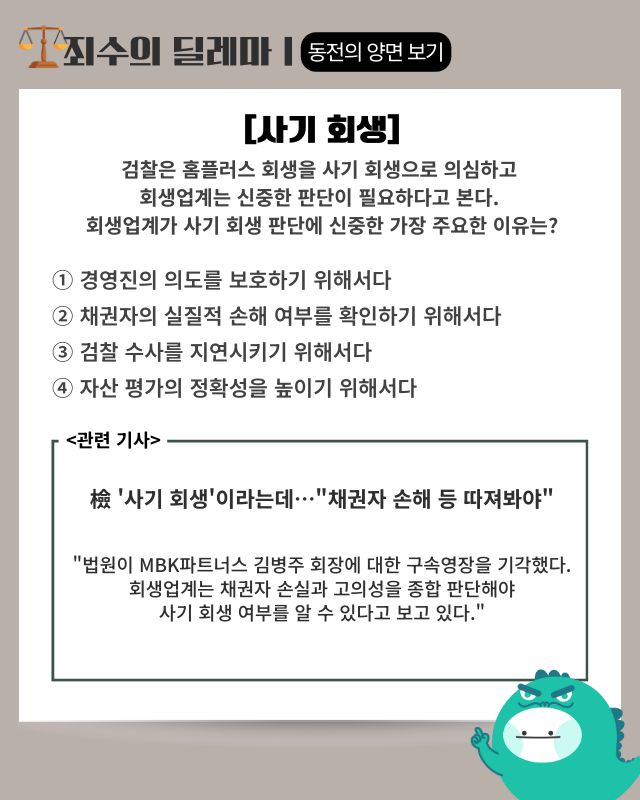 죄수의 딜레마 | 동전의 양면 보기

[사기 회생]

검찰은 홈플러스 회생을 사기 회생으로 의심하고 회생업계는 신중한 판단이 필요하다고 본다. 회생업계가 사기 회생 판단에 신중한 가장 주요한 이유는?

① 경영진의 의도를 보호하기 위해서다
② 채권자의 실질적 손해 여부를 확인하기 위해서다
③ 검찰 수사를 지연시키기 위해서다
④ 자산 평가의 정확성을 높이기 위해서다

<관련 기사>

檢 '사기 회생'이라는데…"채권자 손해 등 따져봐야"

"법원이 MBK파트너스 김병주 회장에 대한 구속영장을 기각했다. 회생업계는 채권자 손실과 고의성을 종합 판단해야 사기 회생 여부를 알 수 있다고 보고 있다."